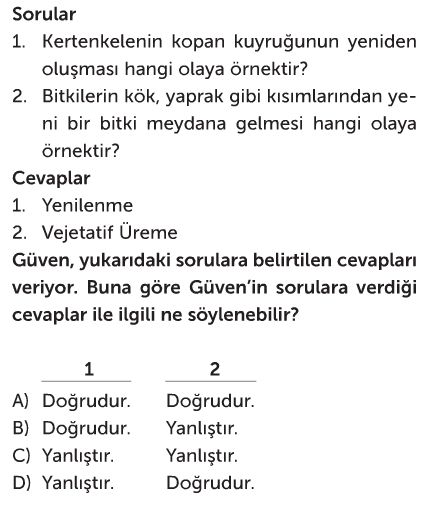 Sorular
1. Kertenkelenin kopan kuyruğunun yeniden oluşması hangi olaya örnektir?
2. Bitkilerin kök, yaprak gibi kısımlarından yeni bir bitki meydana gelmesi hangi olaya örnektir?
Cevaplar
1. Yenilenme
2. Vejetatif Üreme
Güven, yukarıdaki sorulara belirtilen cevapları veriyor. Buna göre Güven'in sorulara verdiği cevaplar ile ilgili ne söylenebilir?

| | 1 | 2 |
|---|---|---|
| A) | Doğrudur. | Doğrudur. |
| B) | Doğrudur. | Yanlıştır. |
| C) | Yanlıştır. | Yanlıştır. |
| D) | Yanlıştır. | Doğrudur. |